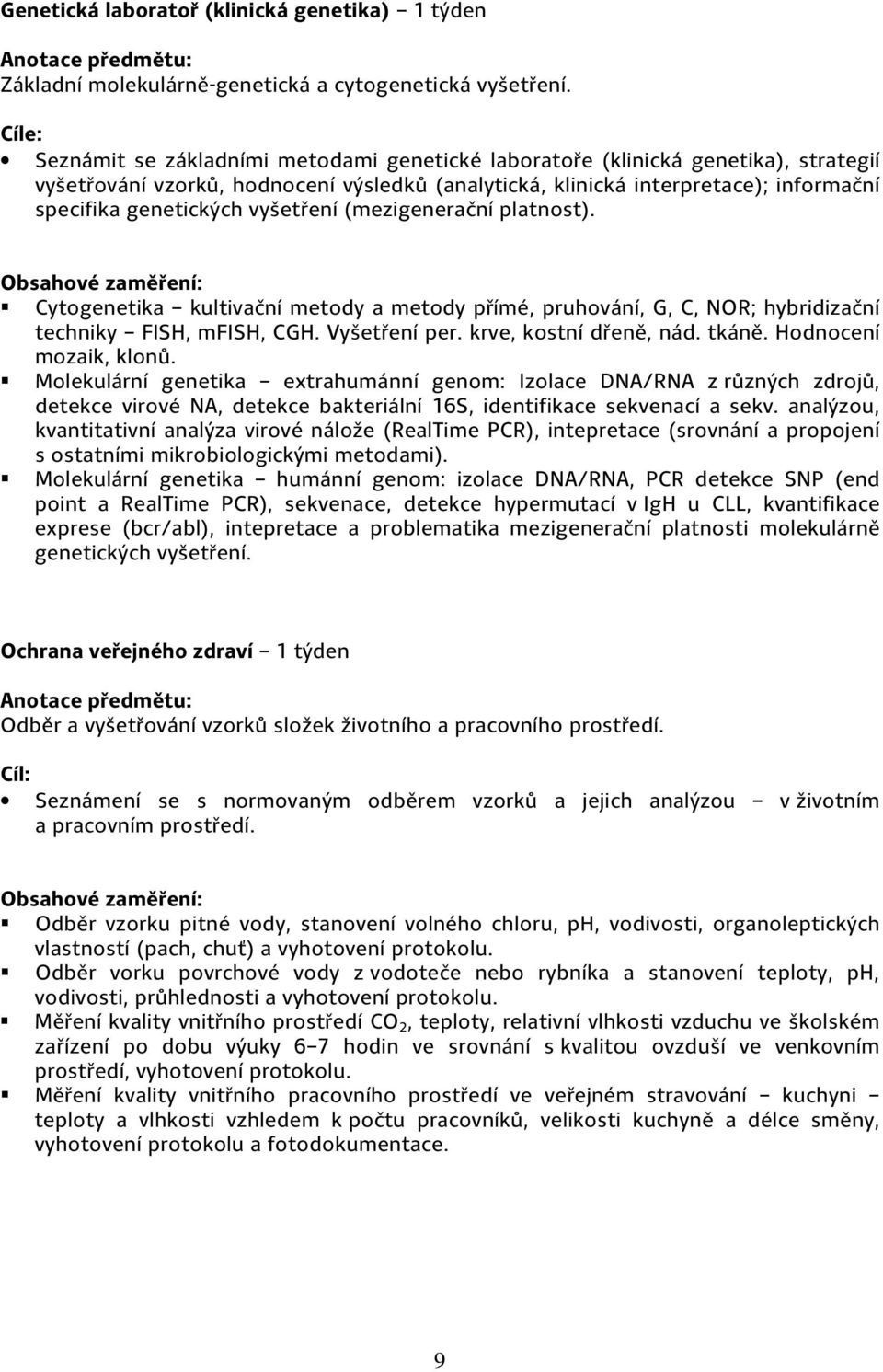 Genetická laboratoř (klinická genetika) – 1 týden

Anotace předmětu:
Základní molekulárně-genetická a cytogenetická vyšetření.

Cíle:
• Seznámit se základními metodami genetické laboratoře (klinická genetika), strategií vyšetřování vzorků, hodnocení výsledků (analytická, klinická interpretace); informační specifika genetických vyšetření (mezigenerační platnost).

Obsahové zaměření:
▪ Cytogenetika – kultivační metody a metody přímé, pruhování, G, C, NOR; hybridizační techniky – FISH, mFISH, CGH. Vyšetření per. krve, kostní dřeně, nád. tkáně. Hodnocení mozaik, klonů.
▪ Molekulární genetika – extrahumánní genom: Izolace DNA/RNA z různých zdrojů, detekce virové NA, detekce bakteriální 16S, identifikace sekvenací a sekv. analýzou, kvantitativní analýza virové nálože (RealTime PCR), intepretace (srovnání a propojení s ostatními mikrobiologickými metodami).
▪ Molekulární genetika – humánní genom: izolace DNA/RNA, PCR detekce SNP (end point a RealTime PCR), sekvenace, detekce hypermutací v IgH u CLL, kvantifikace exprese (bcr/abl), intepretace a problematika mezigenerační platnosti molekulárně genetických vyšetření.

Ochrana veřejného zdraví – 1 týden

Anotace předmětu:
Odběr a vyšetřování vzorků složek životního a pracovního prostředí.

Cíl:
• Seznámení se s normovaným odběrem vzorků a jejich analýzou – v životním a pracovním prostředí.

Obsahové zaměření:
▪ Odběr vzorku pitné vody, stanovení volného chloru, pH, vodivosti, organoleptických vlastností (pach, chuť) a vyhotovení protokolu.
▪ Odběr vorku povrchové vody z vodoteče nebo rybníka a stanovení teploty, pH, vodivosti, průhlednosti a vyhotovení protokolu.
▪ Měření kvality vnitřního prostředí $CO_2$, teploty, relativní vlhkosti vzduchu ve školském zařízení po dobu výuky 6–7 hodin ve srovnání s kvalitou ovzduší ve venkovním prostředí, vyhotovení protokolu.
▪ Měření kvality vnitřního pracovního prostředí ve veřejném stravování – kuchyni – teploty a vlhkosti vzhledem k počtu pracovníků, velikosti kuchyně a délce směny, vyhotovení protokolu a fotodokumentace.

9